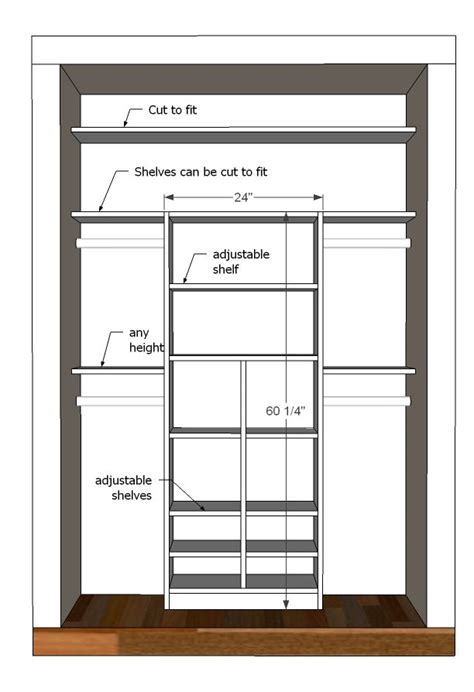 Cut to fit

Shelves can be cut to fit

24"

adjustable shelf

any height

60 1/4"

adjustable shelves